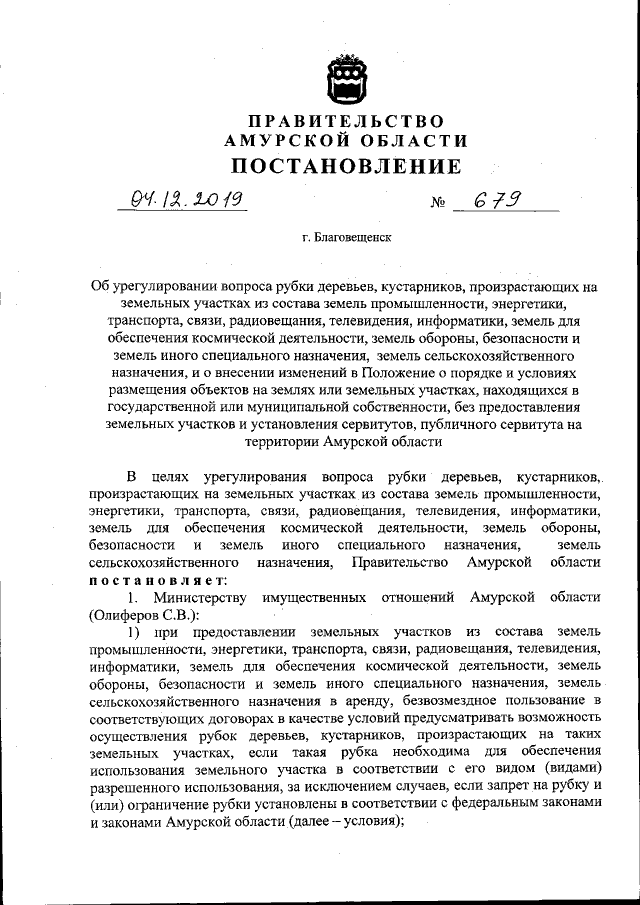 ПРАВИТЕЛЬСТВО
АМУРСКОЙ ОБЛАСТИ
ПОСТАНОВЛЕНИЕ

04.12.2019 № 679

г. Благовещенск

Об урегулировании вопроса рубки деревьев, кустарников, произрастающих на земельных участках из состава земель промышленности, энергетики, транспорта, связи, радиовещания, телевидения, информатики, земель для обеспечения космической деятельности, земель обороны, безопасности и земель иного специального назначения, земель сельскохозяйственного назначения, и о внесении изменений в Положение о порядке и условиях размещения объектов на землях или земельных участках, находящихся в государственной или муниципальной собственности, без предоставления земельных участков и установления сервитутов, публичного сервитута на территории Амурской области

В целях урегулирования вопроса рубки деревьев, кустарников, произрастающих на земельных участках из состава земель промышленности, энергетики, транспорта, связи, радиовещания, телевидения, информатики, земель для обеспечения космической деятельности, земель обороны, безопасности и земель иного специального назначения, земель сельскохозяйственного назначения, Правительство Амурской области постановляет:

1. Министерству имущественных отношений Амурской области (Олиферов С.В.):

1) при предоставлении земельных участков из состава земель промышленности, энергетики, транспорта, связи, радиовещания, телевидения, информатики, земель для обеспечения космической деятельности, земель обороны, безопасности и земель иного специального назначения, земель сельскохозяйственного назначения в аренду, безвозмездное пользование в соответствующих договорах в качестве условий предусматривать возможность осуществления рубок деревьев, кустарников, произрастающих на таких земельных участках, если такая рубка необходима для обеспечения использования земельного участка в соответствии с его видом (видами) разрешенного использования, за исключением случаев, если запрет на рубку и (или) ограничение рубки установлены в соответствии с федеральным законами и законами Амурской области (далее – условия);